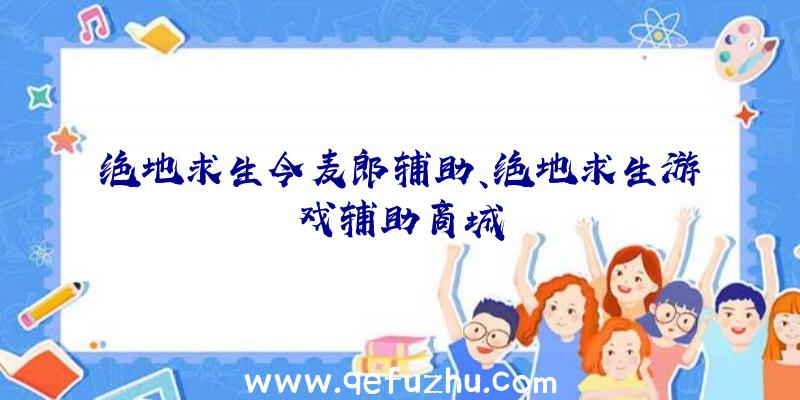 绝地求生今麦郎辅助、绝地求生游戏辅助商城

www.qefuzhu.com